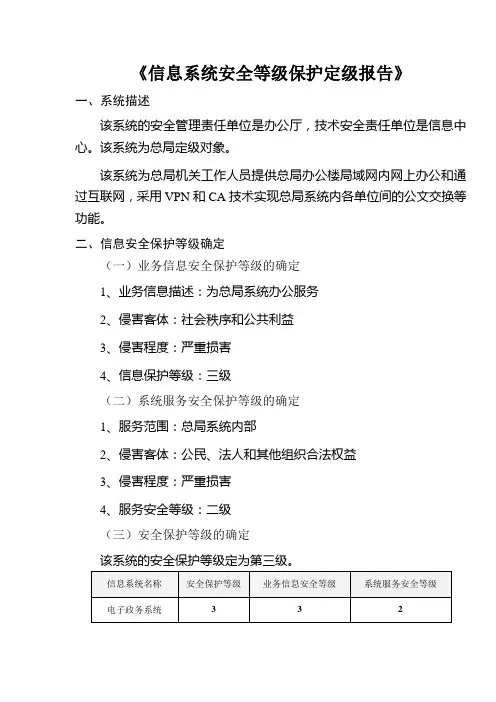 《信息系统安全等级保护定级报告》

一、系统描述

该系统的安全管理责任单位是办公厅，技术安全责任单位是信息中心。该系统为总局定级对象。

该系统为总局机关工作人员提供总局办公楼局域网内网上办公和通过互联网，采用 VPN 和 CA 技术实现总局系统内各单位间的公文交换等功能。

二、信息安全保护等级确定

（一）业务信息安全保护等级的确定

1、业务信息描述：为总局系统办公服务

2、侵害客体：社会秩序和公共利益

3、侵害程度：严重损害

4、信息保护等级：三级

（二）系统服务安全保护等级的确定

1、服务范围：总局系统内部

2、侵害客体：公民、法人和其他组织合法权益

3、侵害程度：严重损害

4、服务安全等级：二级

（三）安全保护等级的确定

该系统的安全保护等级定为第三级。

| 信息系统名称 | 安全保护等级 | 业务信息安全等级 | 系统服务安全等级 |
|---|---|---|---|
| 电子政务系统 | 3 | 3 | 2 |